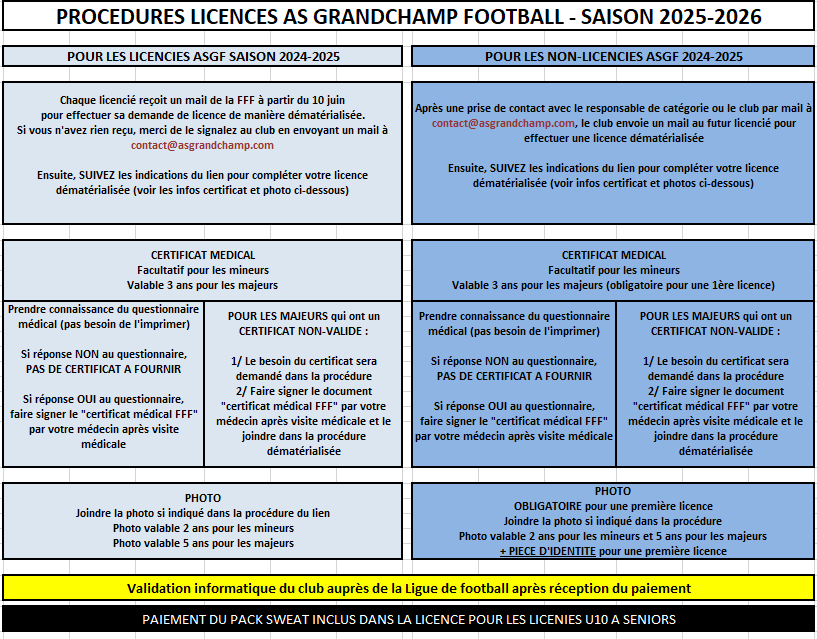 PROCEDURES LICENCES AS GRANDCHAMP FOOTBALL - SAISON 2025-2026

POUR LES LICENCIES ASGF SAISON 2024-2025

Chaque licencié reçoit un mail de la FFF à partir du 10 juin pour effectuer sa demande de licence de manière dématérialisée. Si vous n'avez rien reçu, merci de le signalez au club en envoyant un mail à contact@asgrandchamp.com

Ensuite, SUIVEZ les indications du lien pour compléter votre licence dématérialisée (voir les infos certificat et photo ci-dessous)

CERTIFICAT MEDICAL
Facultatif pour les mineurs
Valable 3 ans pour les majeurs

Prendre connaissance du questionnaire médical (pas besoin de l'imprimer)

Si réponse NON au questionnaire, PAS DE CERTIFICAT A FOURNIR

Si réponse OUI au questionnaire, faire signer le "certificat médical FFF" par votre médecin après visite médicale

POUR LES MAJEURS qui ont un CERTIFICAT NON-VALIDE :

1/ Le besoin du certificat sera demandé dans la procédure
2/ Faire signer le document "certificat médical FFF" par votre médecin après visite médicale et le joindre dans la procédure dématérialisée

PHOTO
Joindre la photo si indiqué dans la procédure du lien
Photo valable 2 ans pour les mineurs
Photo valable 5 ans pour les majeurs

POUR LES NON-LICENCIES ASGF 2024-2025

Après une prise de contact avec le responsable de catégorie ou le club par mail à contact@asgrandchamp.com, le club envoie un mail au futur licencié pour effectuer une licence dématérialisée

Ensuite, SUIVEZ les indications du lien pour compléter votre licence dématérialisée (voir infos certificat et photos ci-dessous)

CERTIFICAT MEDICAL
Facultatif pour les mineurs
Valable 3 ans pour les majeurs (obligatoire pour une 1ère licence)

Prendre connaissance du questionnaire médical (pas besoin de l'imprimer)

Si réponse NON au questionnaire, PAS DE CERTIFICAT A FOURNIR

Si réponse OUI au questionnaire, faire signer le "certificat médical FFF" par votre médecin après visite médicale

POUR LES MAJEURS qui ont un CERTIFICAT NON-VALIDE :

1/ Le besoin du certificat sera demandé dans la procédure
2/ Faire signer le document "certificat médical FFF" par votre médecin après visite médicale et le joindre dans la procédure dématérialisée

PHOTO
OBLIGATOIRE pour une première licence
Joindre la photo si indiqué dans la procédure
Photo valable 2 ans pour les mineurs et 5 ans pour les majeurs
+ PIECE D'IDENTITE pour une première licence

Validation informatique du club auprès de la Ligue de football après réception du paiement

PAIEMENT DU PACK SWEAT INCLUS DANS LA LICENCE POUR LES LICENIES U10 A SENIORS